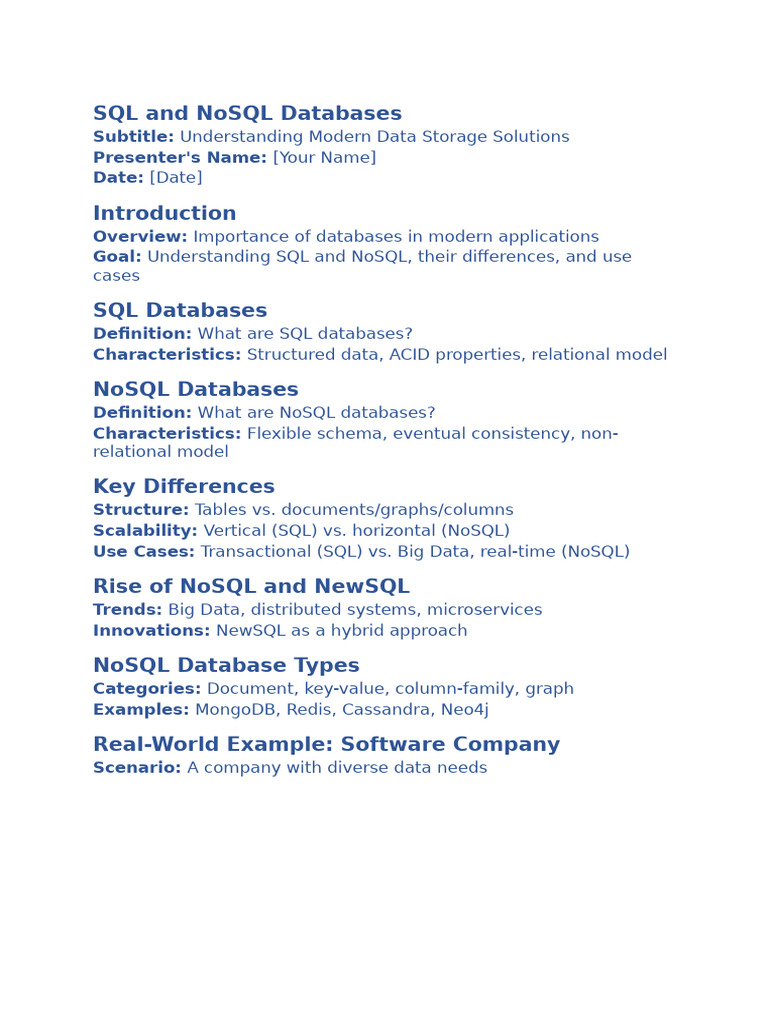 SQL and NoSQL Databases
Subtitle: Understanding Modern Data Storage Solutions
Presenter's Name: [Your Name]
Date: [Date]

Introduction
Overview: Importance of databases in modern applications
Goal: Understanding SQL and NoSQL, their differences, and use cases

SQL Databases
Definition: What are SQL databases?
Characteristics: Structured data, ACID properties, relational model

NoSQL Databases
Definition: What are NoSQL databases?
Characteristics: Flexible schema, eventual consistency, non-relational model

Key Differences
Structure: Tables vs. documents/graphs/columns
Scalability: Vertical (SQL) vs. horizontal (NoSQL)
Use Cases: Transactional (SQL) vs. Big Data, real-time (NoSQL)

Rise of NoSQL and NewSQL
Trends: Big Data, distributed systems, microservices
Innovations: NewSQL as a hybrid approach

NoSQL Database Types
Categories: Document, key-value, column-family, graph
Examples: MongoDB, Redis, Cassandra, Neo4j

Real-World Example: Software Company
Scenario: A company with diverse data needs